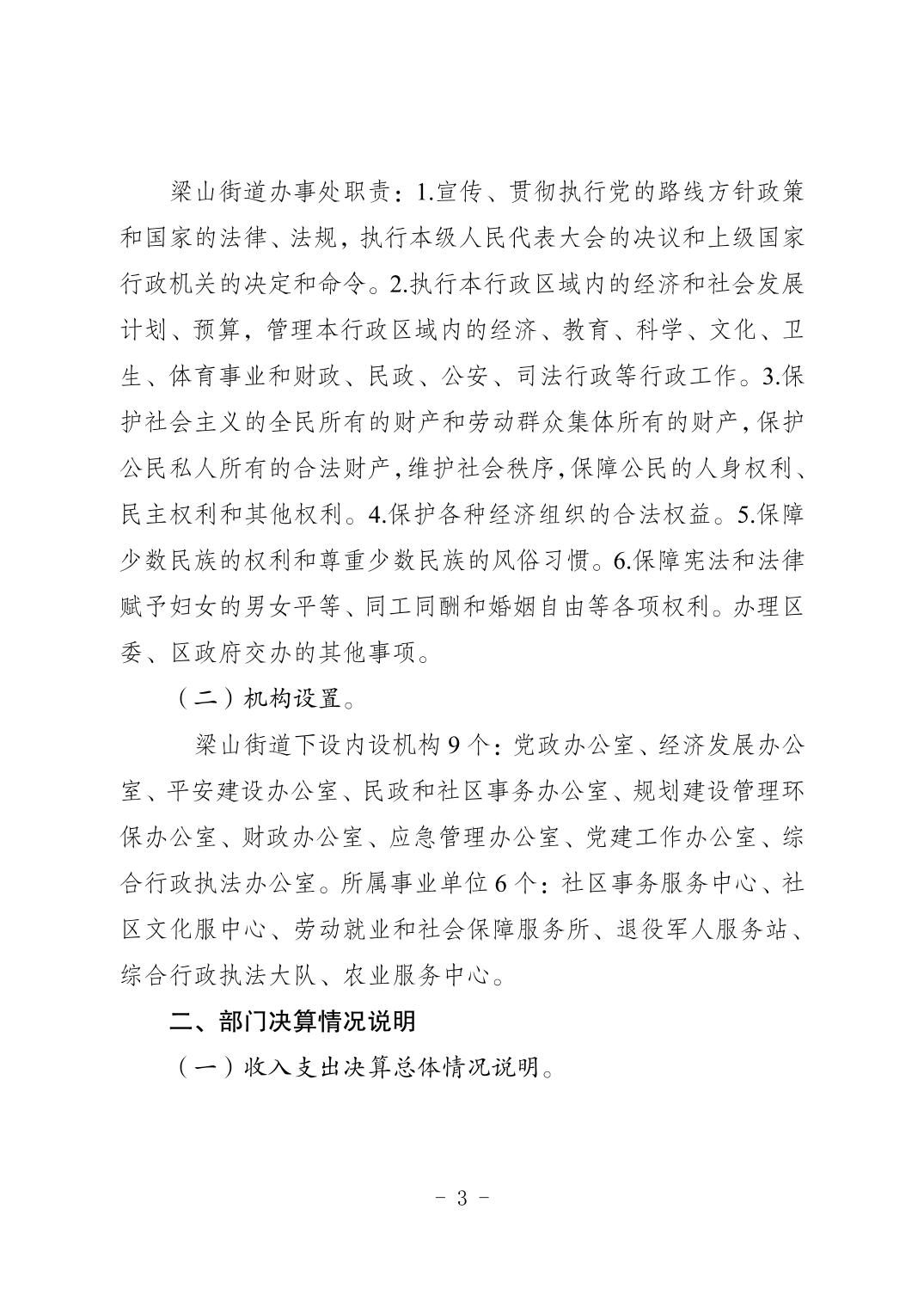 梁山街道办事处职责：1.宣传、贯彻执行党的路线方针政策和国家的法律、法规，执行本级人民代表大会的决议和上级国家行政机关的决定和命令。2.执行本行政区域内的经济和社会发展计划、预算，管理本行政区域内的经济、教育、科学、文化、卫生、体育事业和财政、民政、公安、司法行政等行政工作。3.保护社会主义的全民所有的财产和劳动群众集体所有的财产，保护公民私人所有的合法财产，维护社会秩序，保障公民的人身权利、民主权利和其他权利。4.保护各种经济组织的合法权益。5.保障少数民族的权利和尊重少数民族的风俗习惯。6.保障宪法和法律赋予妇女的男女平等、同工同酬和婚姻自由等各项权利。办理区委、区政府交办的其他事项。

（二）机构设置。

梁山街道下设内设机构 9 个：党政办公室、经济发展办公室、平安建设办公室、民政和社区事务办公室、规划建设管理环保办公室、财政办公室、应急管理办公室、党建工作办公室、综合行政执法办公室。所属事业单位 6 个：社区事务服务中心、社区文化服中心、劳动就业和社会保障服务所、退役军人服务站、综合行政执法大队、农业服务中心。

二、部门决算情况说明

（一）收入支出决算总体情况说明。

- 3 -